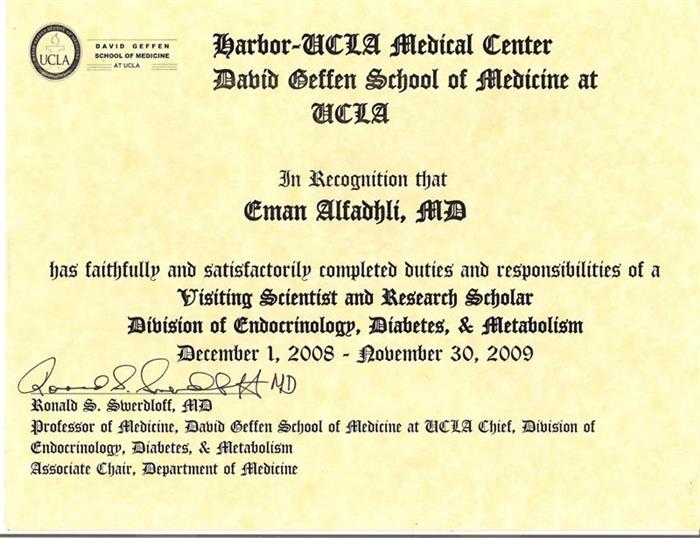 UCLA

DAVID GEFFEN SCHOOL OF MEDICINE AT UCLA

Harbor-UCLA Medical Center
David Geffen School of Medicine at UCLA

In Recognition that

Eman Alfadhli, MD

has faithfully and satisfactorily completed duties and responsibilities of a
Visiting Scientist and Research Scholar
Division of Endocrinology, Diabetes, & Metabolism
December 1, 2008 - November 30, 2009

Ronald S. Swerdloff MD
Ronald S. Swerdloff, MD
Professor of Medicine, David Geffen School of Medicine at UCLA Chief, Division of Endocrinology, Diabetes, & Metabolism
Associate Chair, Department of Medicine